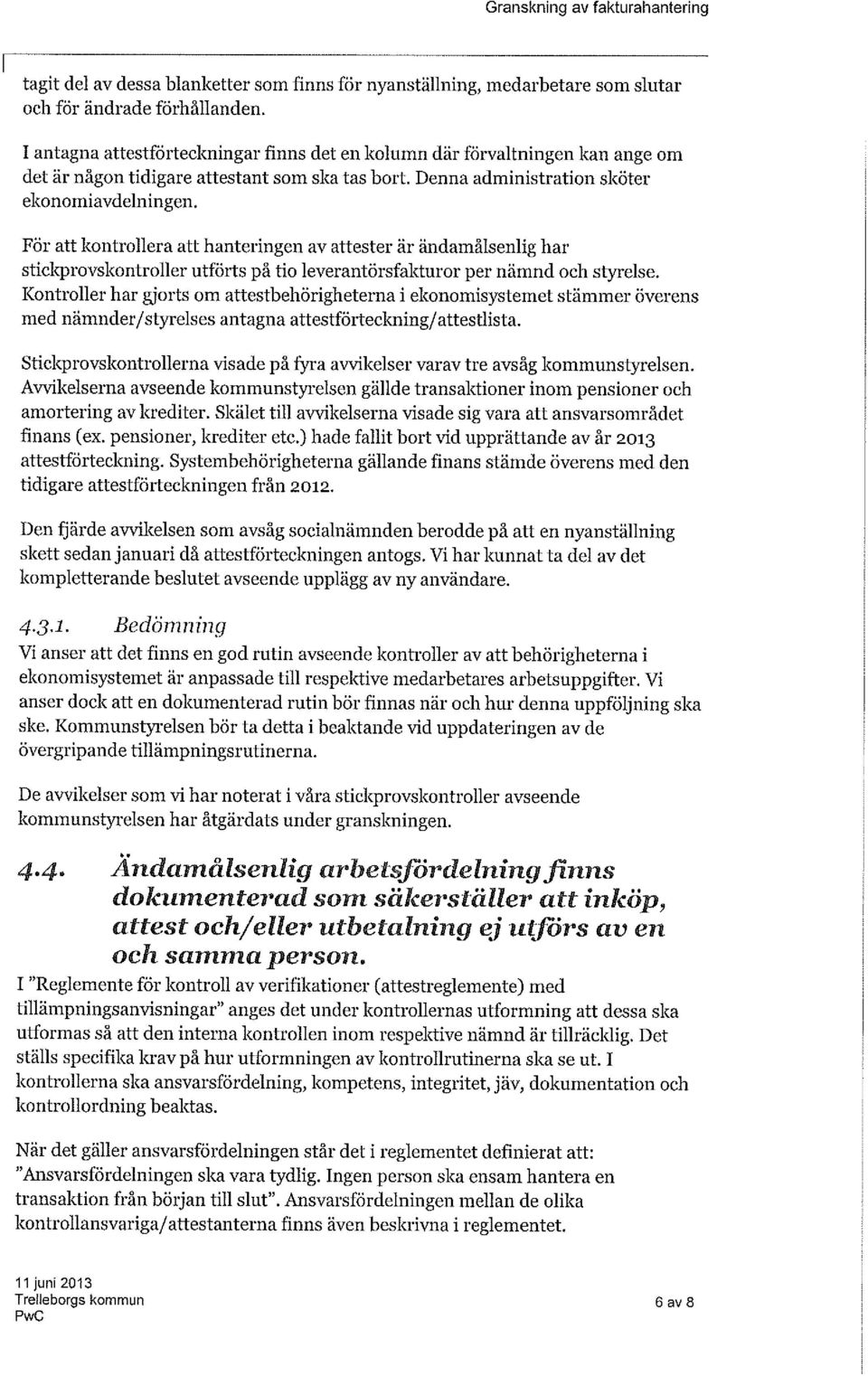 Granskning av fakturahantering

tagit del av dessa blanketter som finns för nyanställning, medarbetare som slutar och för ändrade förhållanden.

I antagna attestförteckningar finns det en kolumn där förvaltningen kan ange om det är någon tidigare attestant som ska tas bort. Denna administration sköter ekonomiavdelningen.

För att kontrollera att hanteringen av attester är ändamålsenlig har stickprovskontroller utförts på tio leverantörsfakturor per nämnd och styrelse. Kontroller har gjorts om attestbehörigheterna i ekonomisystemet stämmer överens med nämnder/styrelses antagna attestförteckning/attestlista.

Stickprovskontrollerna visade på fyra avvikelser varav tre avsåg kommunstyrelsen. Avvikelserna avseende kommunstyrelsen gällde transaktioner inom pensioner och amortering av krediter. Skälet till avvikelserna visade sig vara att ansvarsområdet finans (ex. pensioner, krediter etc.) hade fallit bort vid upprättande av år 2013 attestförteckning. Systembehörigheterna gällande finans stämde överens med den tidigare attestförteckningen från 2012.

Den fjärde avvikelsen som avsåg socialnämnden berodde på att en nyanställning skett sedan januari då attestförteckningen antogs. Vi har kunnat ta del av det kompletterande beslutet avseende upplägg av ny användare.

4.3.1. Bedömning
Vi anser att det finns en god rutin avseende kontroller av att behörigheterna i ekonomisystemet är anpassade till respektive medarbetares arbetsuppgifter. Vi anser dock att en dokumenterad rutin bör finnas när och hur denna uppföljning ska ske. Kommunstyrelsen bör ta detta i beaktande vid uppdateringen av de övergripande tillämpningsrutinerna.

De avvikelser som vi har noterat i våra stickprovskontroller avseende kommunstyrelsen har åtgärdats under granskningen.

4.4. Ändamålsenlig arbetsfördelning finns dokumenterad som säkerställer att inköp, attest och/eller utbetalning ej utförs av en och samma person.
I "Reglemente för kontroll av verifikationer (attestreglemente) med tillämpningsanvisningar" anges det under kontrollernas utformning att dessa ska utformas så att den interna kontrollen inom respektive nämnd är tillräcklig. Det ställs specifika krav på hur utformningen av kontrollrutinerna ska se ut. I kontrollerna ska ansvarsfördelning, kompetens, integritet, jäv, dokumentation och kontrollordning beaktas.

När det gäller ansvarsfördelningen står det i reglementet definierat att: "Ansvarsfördelningen ska vara tydlig. Ingen person ska ensam hantera en transaktion från början till slut". Ansvarsfördelningen mellan de olika kontrollansvariga/attestanterna finns även beskrivna i reglementet.

11 juni 2013
Trelleborgs kommun
PwC
6 av 8